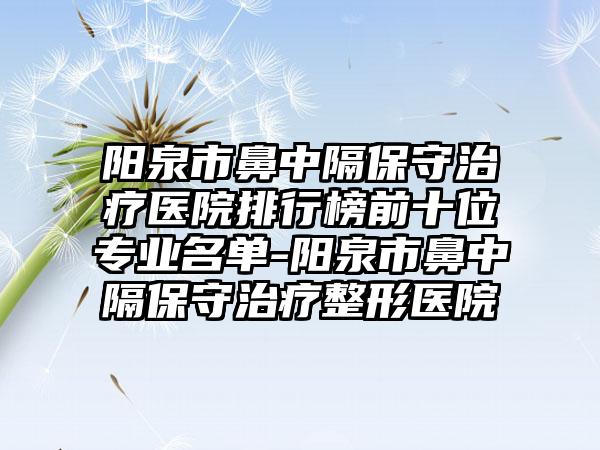 阳泉市鼻中隔保守治疗医院排行榜前十位专业名单-阳泉市鼻中隔保守治疗整形医院